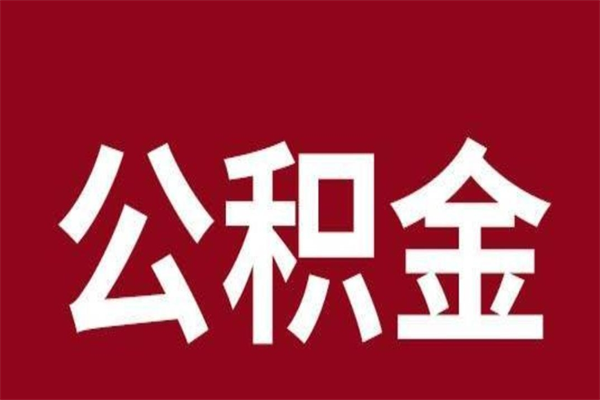 公积金